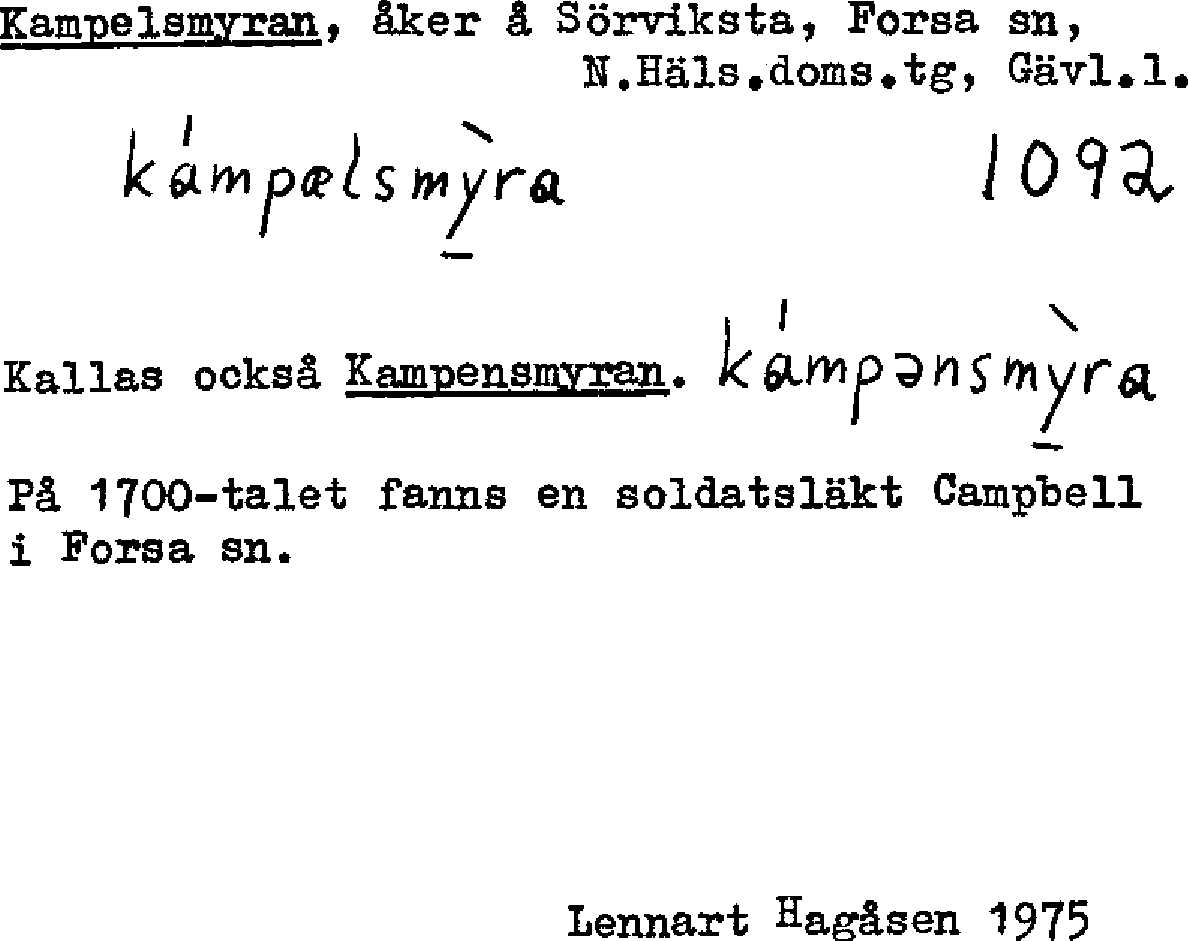 Kampelsmyran, åker å Sörviksta, Forsa sn,
N.Häls.doms.tg, Gävl.l.

kámpælsmỳra 1092

Kallas också Kampensmyran. kámpənsmỳra

På 1700-talet fanns en soldatsläkt Campbell i Forsa sn.

Lennart Hagåsen 1975